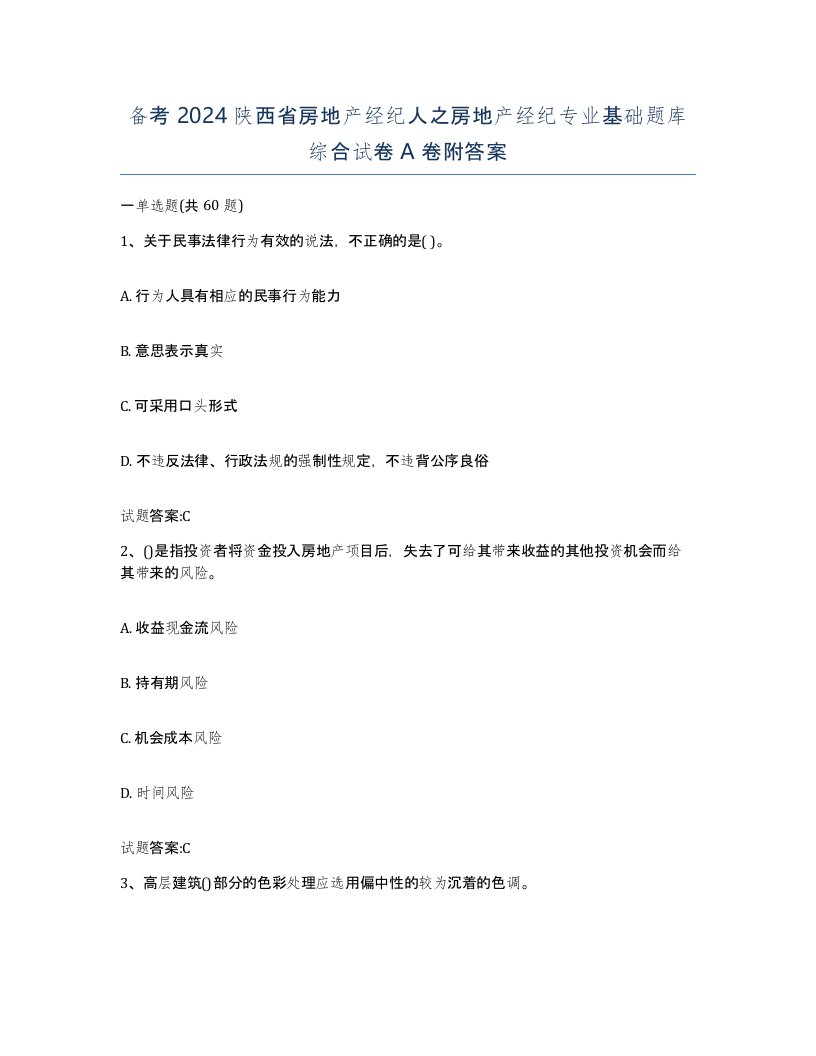 备考 2024 陕西省房地产经纪人之房地产经纪专业基础题库综合试卷 A 卷附答案

一单选题(共 60 题)

1、关于民事法律行为有效的说法，不正确的是( )。

A. 行为人具有相应的民事行为能力

B. 意思表示真实

C. 可采用口头形式

D. 不违反法律、行政法规的强制性规定，不违背公序良俗

试题答案:C

2、()是指投资者将资金投入房地产项目后，失去了可给其带来收益的其他投资机会而给其带来的风险。

A. 收益现金流风险

B. 持有期风险

C. 机会成本风险

D. 时间风险

试题答案:C

3、高层建筑()部分的色彩处理应选用偏中性的较为沉着的色调。